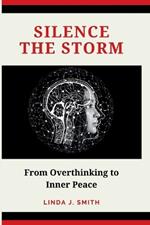 SILENCE THE STORM

From Overthinking to Inner Peace

LINDA J. SMITH